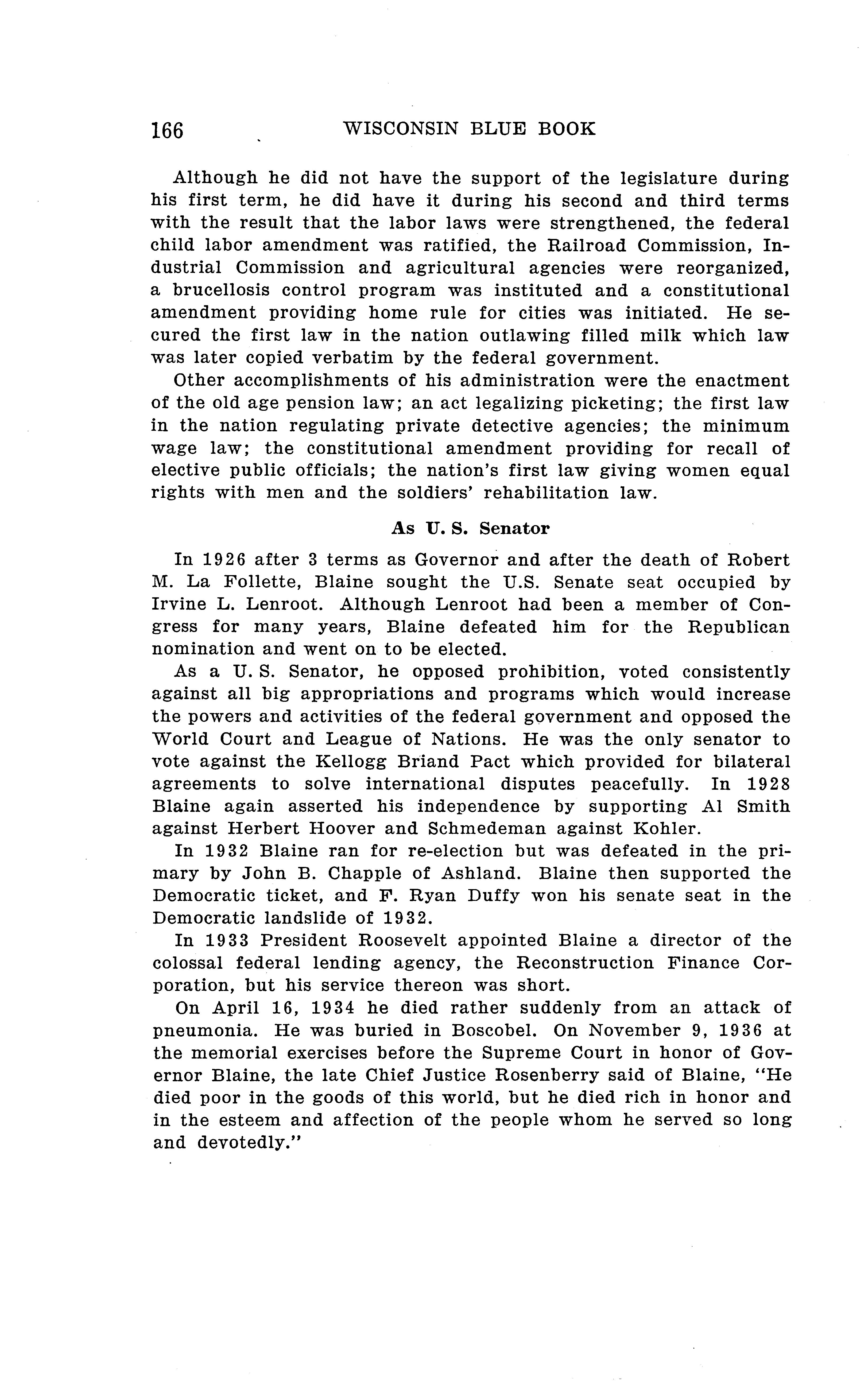 166 WISCONSIN BLUE BOOK

Although he did not have the support of the legislature during his first term, he did have it during his second and third terms with the result that the labor laws were strengthened, the federal child labor amendment was ratified, the Railroad Commission, Industrial Commission and agricultural agencies were reorganized, a brucellosis control program was instituted and a constitutional amendment providing home rule for cities was initiated. He secured the first law in the nation outlawing filled milk which law was later copied verbatim by the federal government.

Other accomplishments of his administration were the enactment of the old age pension law; an act legalizing picketing; the first law in the nation regulating private detective agencies; the minimum wage law; the constitutional amendment providing for recall of elective public officials; the nation's first law giving women equal rights with men and the soldiers' rehabilitation law.

As U. S. Senator

In 1926 after 3 terms as Governor and after the death of Robert M. La Follette, Blaine sought the U.S. Senate seat occupied by Irvine L. Lenroot. Although Lenroot had been a member of Congress for many years, Blaine defeated him for the Republican nomination and went on to be elected.

As a U. S. Senator, he opposed prohibition, voted consistently against all big appropriations and programs which would increase the powers and activities of the federal government and opposed the World Court and League of Nations. He was the only senator to vote against the Kellogg Briand Pact which provided for bilateral agreements to solve international disputes peacefully. In 1928 Blaine again asserted his independence by supporting Al Smith against Herbert Hoover and Schmedeman against Kohler.

In 1932 Blaine ran for re-election but was defeated in the primary by John B. Chapple of Ashland. Blaine then supported the Democratic ticket, and F. Ryan Duffy won his senate seat in the Democratic landslide of 1932.

In 1933 President Roosevelt appointed Blaine a director of the colossal federal lending agency, the Reconstruction Finance Corporation, but his service thereon was short.

On April 16, 1934 he died rather suddenly from an attack of pneumonia. He was buried in Boscobel. On November 9, 1936 at the memorial exercises before the Supreme Court in honor of Governor Blaine, the late Chief Justice Rosenberry said of Blaine, "He died poor in the goods of this world, but he died rich in honor and in the esteem and affection of the people whom he served so long and devotedly."